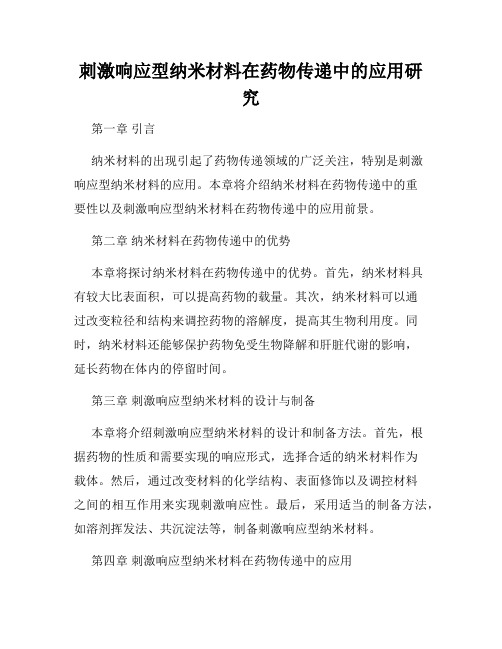 刺激响应型纳米材料在药物传递中的应用研究

第一章 引言

纳米材料的出现引起了药物传递领域的广泛关注，特别是刺激响应型纳米材料的应用。本章将介绍纳米材料在药物传递中的重要性以及刺激响应型纳米材料在药物传递中的应用前景。

第二章 纳米材料在药物传递中的优势

本章将探讨纳米材料在药物传递中的优势。首先，纳米材料具有较大比表面积，可以提高药物的载量。其次，纳米材料可以通过改变粒径和结构来调控药物的溶解度，提高其生物利用度。同时，纳米材料还能够保护药物免受生物降解和肝脏代谢的影响，延长药物在体内的停留时间。

第三章 刺激响应型纳米材料的设计与制备

本章将介绍刺激响应型纳米材料的设计和制备方法。首先，根据药物的性质和需要实现的响应形式，选择合适的纳米材料作为载体。然后，通过改变材料的化学结构、表面修饰以及调控材料之间的相互作用来实现刺激响应性。最后，采用适当的制备方法，如溶剂挥发法、共沉淀法等，制备刺激响应型纳米材料。

第四章 刺激响应型纳米材料在药物传递中的应用